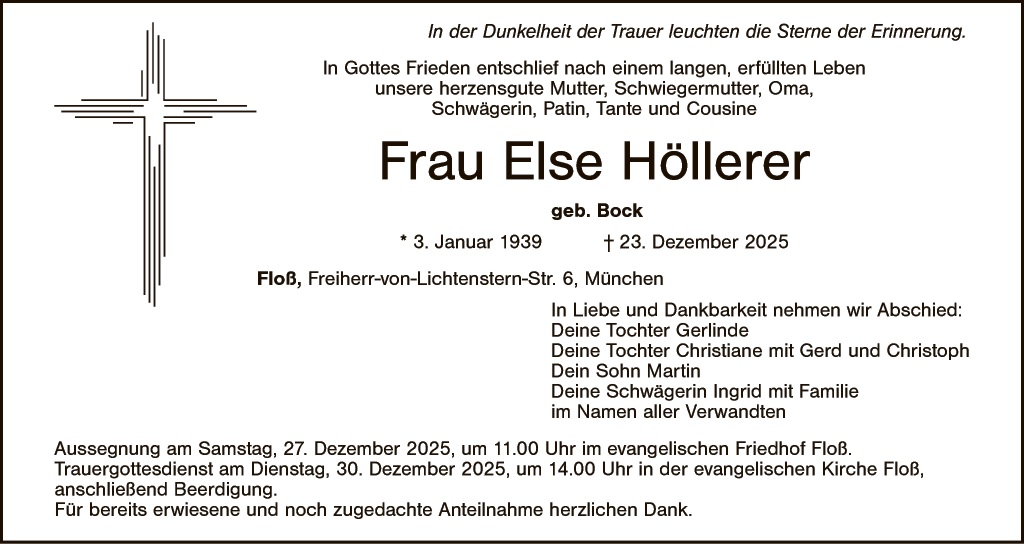 In der Dunkelheit der Trauer leuchten die Sterne der Erinnerung.

In Gottes Frieden entschlief nach einem langen, erfüllten Leben unsere herzensgute Mutter, Schwiegermutter, Oma, Schwägerin, Patin, Tante und Cousine

Frau Else Höllerer

geb. Bock

* 3. Januar 1939 † 23. Dezember 2025

Floß, Freiherr-von-Lichtenstern-Str. 6, München

In Liebe und Dankbarkeit nehmen wir Abschied:
Deine Tochter Gerlinde
Deine Tochter Christiane mit Gerd und Christoph
Dein Sohn Martin
Deine Schwägerin Ingrid mit Familie
im Namen aller Verwandten

Aussegnung am Samstag, 27. Dezember 2025, um 11.00 Uhr im evangelischen Friedhof Floß.
Trauergottesdienst am Dienstag, 30. Dezember 2025, um 14.00 Uhr in der evangelischen Kirche Floß, anschließend Beerdigung.
Für bereits erwiesene und noch zugedachte Anteilnahme herzlichen Dank.